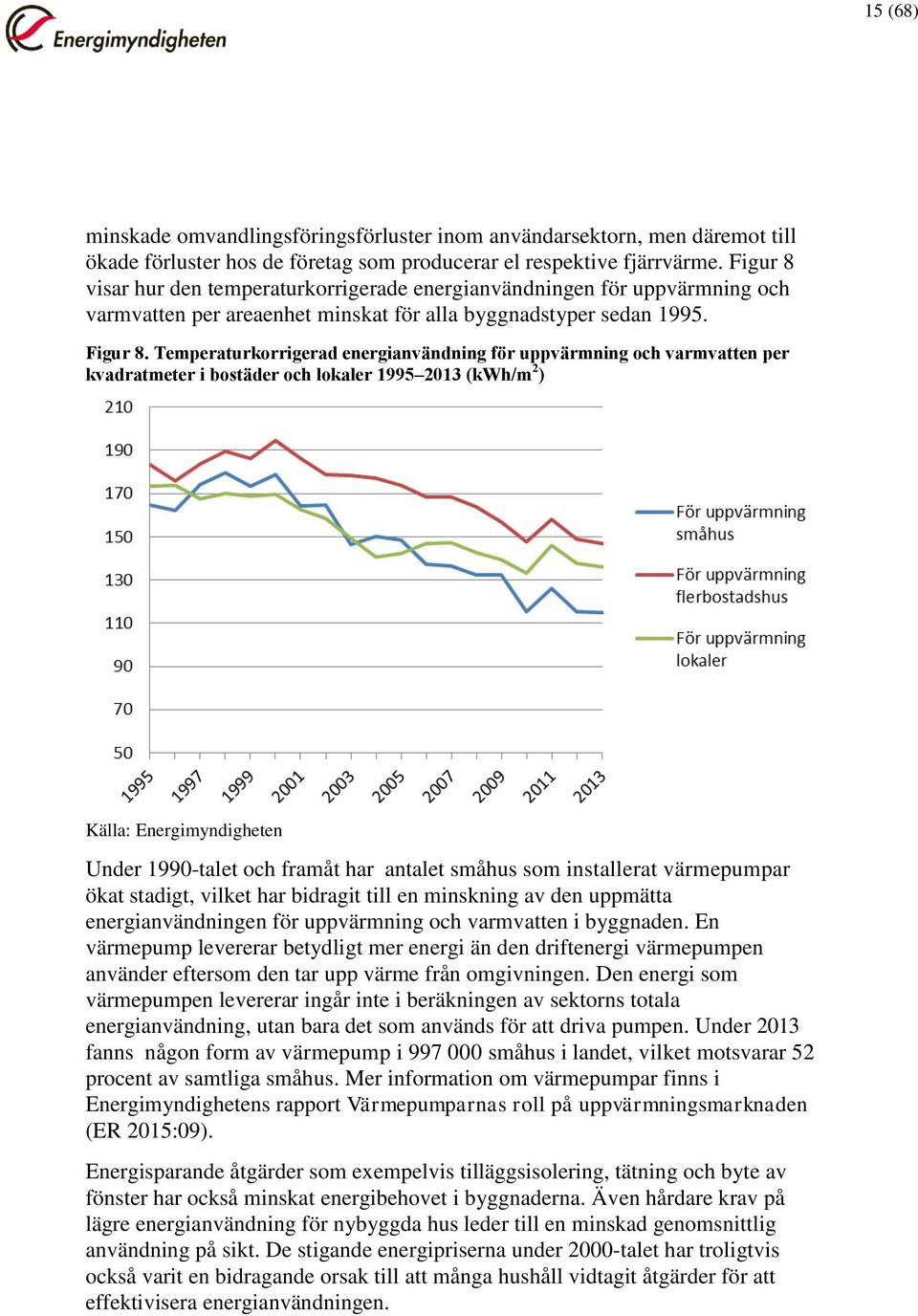 Energimyndigheten

15 (68)

minskade omvandlingsföringsförluster inom användarsektorn, men däremot till ökade förluster hos de företag som producerar el respektive fjärrvärme. Figur 8 visar hur den temperaturkorrigerade energianvändningen för uppvärmning och varmvatten per areaenhet minskat för alla byggnadstyper sedan 1995.

Figur 8. Temperaturkorrigerad energianvändning för uppvärmning och varmvatten per kvadratmeter i bostäder och lokaler 1995–2013 (kWh/m$^2$)

210
190
170
150
130
110
90
70
50

1995 1997 1999 2001 2003 2005 2007 2009 2011 2013

För uppvärmning småhus
För uppvärmning flerbostadshus
För uppvärmning lokaler

Källa: Energimyndigheten

Under 1990-talet och framåt har antalet småhus som installerat värmepumpar ökat stadigt, vilket har bidragit till en minskning av den uppmätta energianvändningen för uppvärmning och varmvatten i byggnaden. En värmepump levererar betydligt mer energi än den driftenergi värmepumpen använder eftersom den tar upp värme från omgivningen. Den energi som värmepumpen levererar ingår inte i beräkningen av sektorns totala energianvändning, utan bara det som används för att driva pumpen. Under 2013 fanns någon form av värmepump i 997 000 småhus i landet, vilket motsvarar 52 procent av samtliga småhus. Mer information om värmepumpar finns i Energimyndighetens rapport Värmepumparnas roll på uppvärmningsmarknaden (ER 2015:09).

Energisparande åtgärder som exempelvis tilläggsisolering, tätning och byte av fönster har också minskat energibehovet i byggnaderna. Även hårdare krav på lägre energianvändning för nybyggda hus leder till en minskad genomsnittlig användning på sikt. De stigande energipriserna under 2000-talet har troligtvis också varit en bidragande orsak till att många hushåll vidtagit åtgärder för att effektivisera energianvändningen.